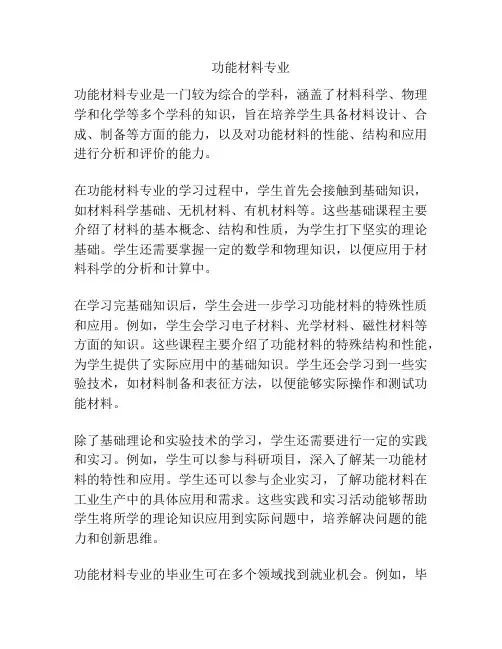 功能材料专业

功能材料专业是一门较为综合的学科，涵盖了材料科学、物理学和化学等多个学科的知识，旨在培养学生具备材料设计、合成、制备等方面的能力，以及对功能材料的性能、结构和应用进行分析和评价的能力。

在功能材料专业的学习过程中，学生首先会接触到基础知识，如材料科学基础、无机材料、有机材料等。这些基础课程主要介绍了材料的基本概念、结构和性质，为学生打下坚实的理论基础。学生还需要掌握一定的数学和物理知识，以便应用于材料科学的分析和计算中。

在学习完基础知识后，学生会进一步学习功能材料的特殊性质和应用。例如，学生会学习电子材料、光学材料、磁性材料等方面的知识。这些课程主要介绍了功能材料的特殊结构和性能，为学生提供了实际应用中的基础知识。学生还会学习到一些实验技术，如材料制备和表征方法，以便能够实际操作和测试功能材料。

除了基础理论和实验技术的学习，学生还需要进行一定的实践和实习。例如，学生可以参与科研项目，深入了解某一功能材料的特性和应用。学生还可以参与企业实习，了解功能材料在工业生产中的具体应用和需求。这些实践和实习活动能够帮助学生将所学的理论知识应用到实际问题中，培养解决问题的能力和创新思维。

功能材料专业的毕业生可在多个领域找到就业机会。例如，毕